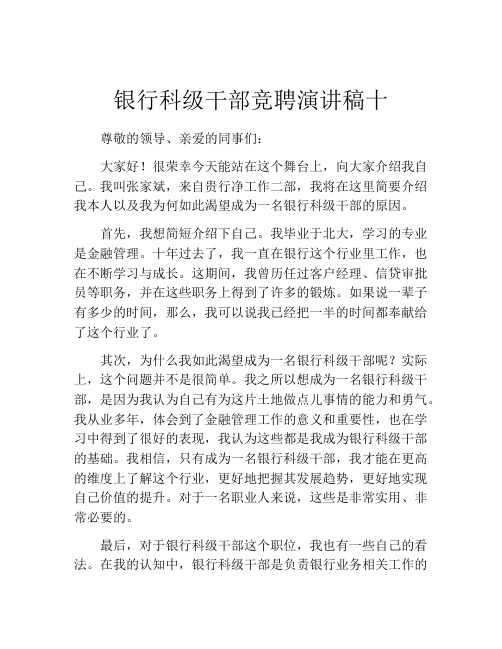 银行科级干部竞聘演讲稿十

尊敬的领导、亲爱的同事们：

大家好！很荣幸今天能站在这个舞台上，向大家介绍我自己。我叫张家斌，来自贵行净工作二部，我将在这里简要介绍我本人以及我为何如此渴望成为一名银行科级干部的原因。

首先，我想简短介绍下自己。我毕业于北大，学习的专业是金融管理。十年过去了，我一直在银行这个行业里工作，也在不断学习与成长。这期间，我曾历任过客户经理、信贷审批员等职务，并在这些职务上得到了许多的锻炼。如果说一辈子有多少的时间，那么，我可以说我已经把一半的时间都奉献给了这个行业了。

其次，为什么我如此渴望成为一名银行科级干部呢？实际上，这个问题并不是很简单。我之所以想成为一名银行科级干部，是因为我认为自己有为这片土地做点儿事情的能力和勇气。我从业多年，体会到了金融管理工作的意义和重要性，也在学习中得到了很好的表现，我认为这些都是我成为银行科级干部的基础。我相信，只有成为一名银行科级干部，我才能在更高的维度上了解这个行业，更好地把握其发展趋势，更好地实现自己价值的提升。对于一名职业人来说，这些是非常实用、非常必要的。

最后，对于银行科级干部这个职位，我也有一些自己的看法。在我的认知中，银行科级干部是负责银行业务相关工作的